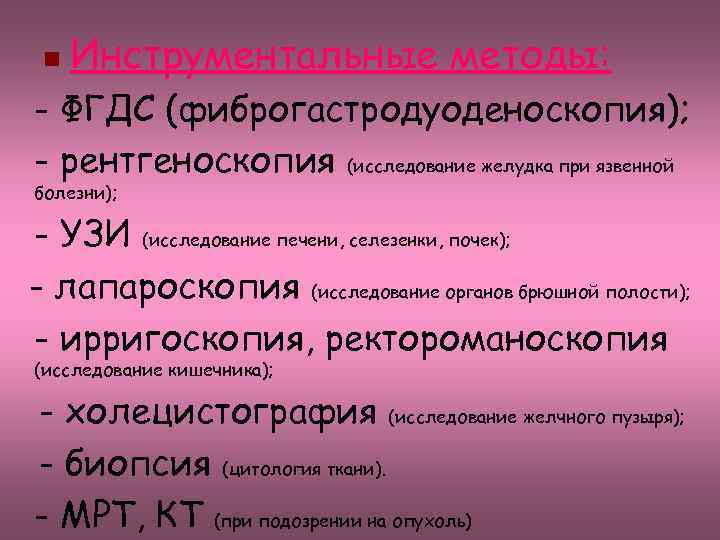 Инструментальные методы:

- ФГДС (фиброгастродуоденоскопия);

- рентгеноскопия (исследование желудка при язвенной болезни);

- УЗИ (исследование печени, селезенки, почек);

- лапароскопия (исследование органов брюшной полости);

- ирригоскопия, ректороманоскопия (исследование кишечника);

- холецистография (исследование желчного пузыря);

- биопсия (цитология ткани).

- МРТ, КТ (при подозрении на опухоль)